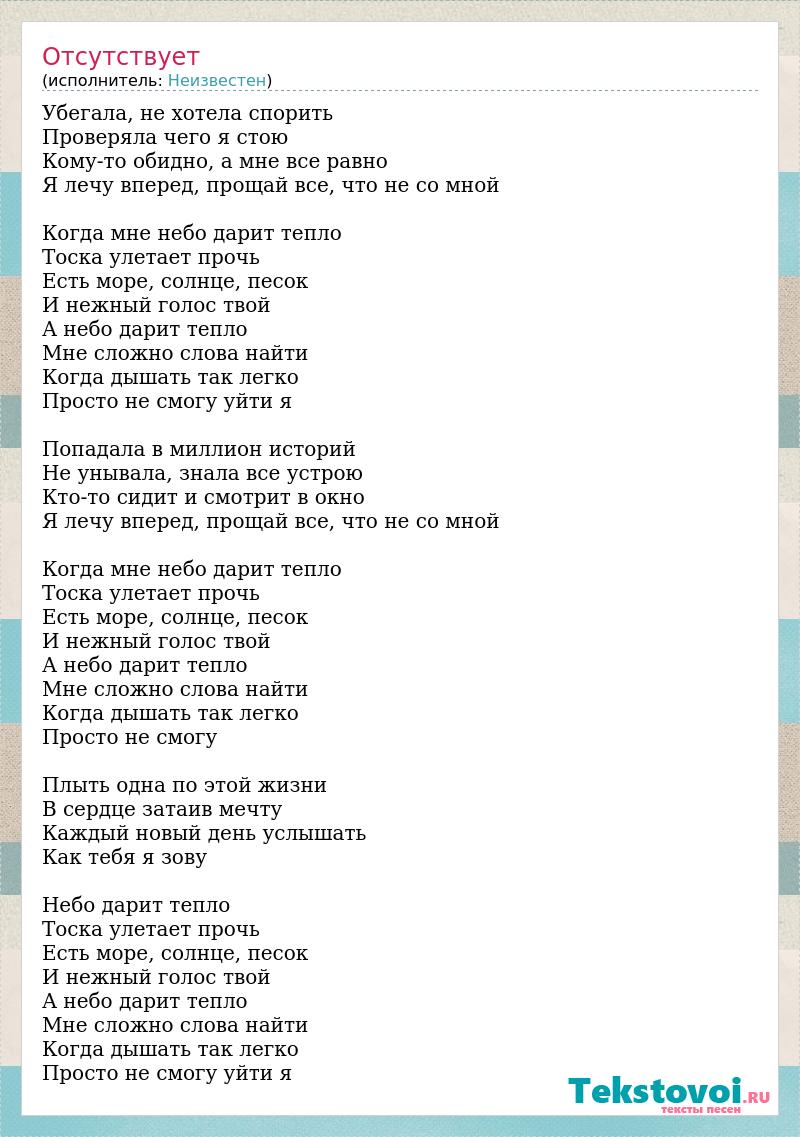 Отсутствует
(исполнитель: Неизвестен)

Убегала, не хотела спорить
Проверяла чего я стою
Кому-то обидно, а мне все равно
Я лечу вперед, прощай все, что не со мной

Когда мне небо дарит тепло
Тоска улетает прочь
Есть море, солнце, песок
И нежный голос твой
А небо дарит тепло
Мне сложно слова найти
Когда дышать так легко
Просто не смогу уйти я

Попадала в миллион историй
Не унывала, знала все устрою
Кто-то сидит и смотрит в окно
Я лечу вперед, прощай все, что не со мной

Когда мне небо дарит тепло
Тоска улетает прочь
Есть море, солнце, песок
И нежный голос твой
А небо дарит тепло
Мне сложно слова найти
Когда дышать так легко
Просто не смогу

Плыть одна по этой жизни
В сердце затаив мечту
Каждый новый день услышать
Как тебя я зову

Небо дарит тепло
Тоска улетает прочь
Есть море, солнце, песок
И нежный голос твой
А небо дарит тепло
Мне сложно слова найти
Когда дышать так легко
Просто не смогу уйти я

Tekstovoi.RU
тексты песен